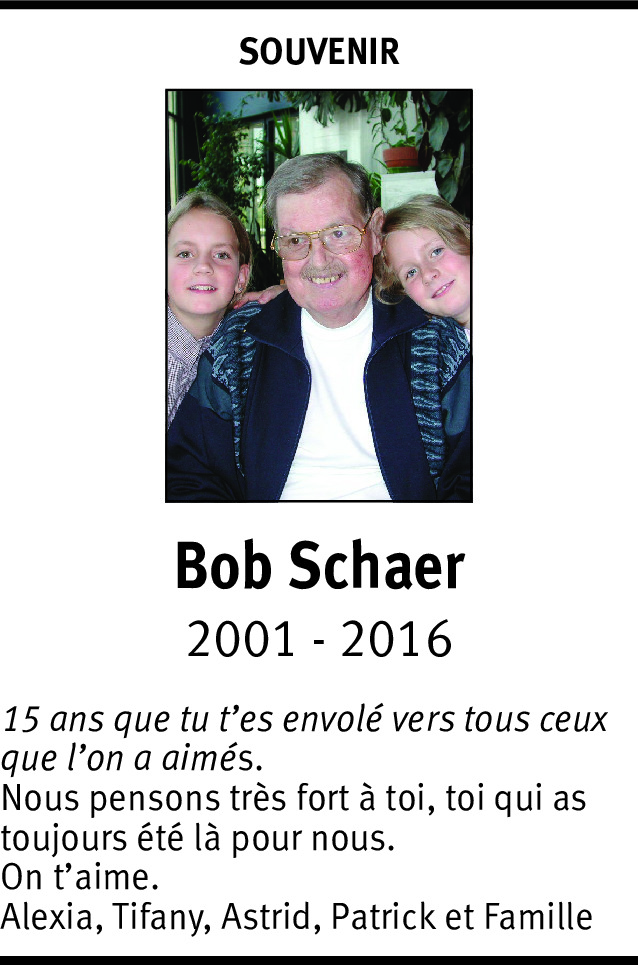 SOUVENIR

Bob Schaer

2001 - 2016

15 ans que tu t'es envolé vers tous ceux que l'on a aimés.
Nous pensons très fort à toi, toi qui as toujours été là pour nous.
On t'aime.
Alexia, Tifany, Astrid, Patrick et Famille